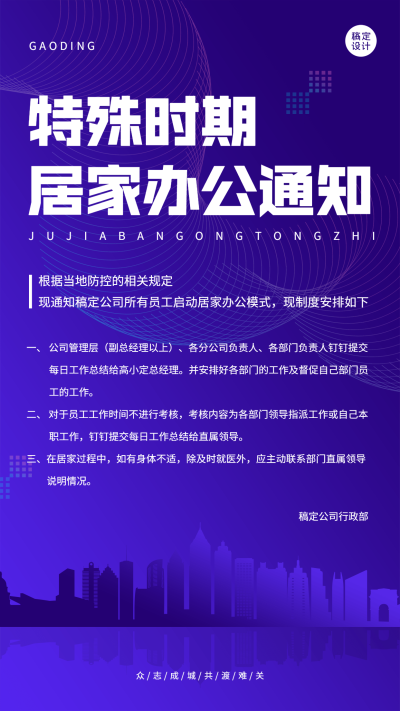 GAODING

稿定设计

特殊时期
居家办公通知

JUJIABANGONGTONGZHI

根据当地防控的相关规定
现通知稿定公司所有员工启动居家办公模式，现制度安排如下

一、公司管理层（副总经理以上）、各分公司负责人、各部门负责人钉钉提交每日工作总结给高小定总经理。并安排好各部门的工作及督促自己部门员工的工作。

二、对于员工工作时间不进行考核，考核内容为各部门领导指派工作或自己本职工作，钉钉提交每日工作总结给直属领导。

三、在居家过程中，如有身体不适，除及时就医外，应主动联系部门直属领导说明情况。

稿定公司行政部

众志成城共渡难关